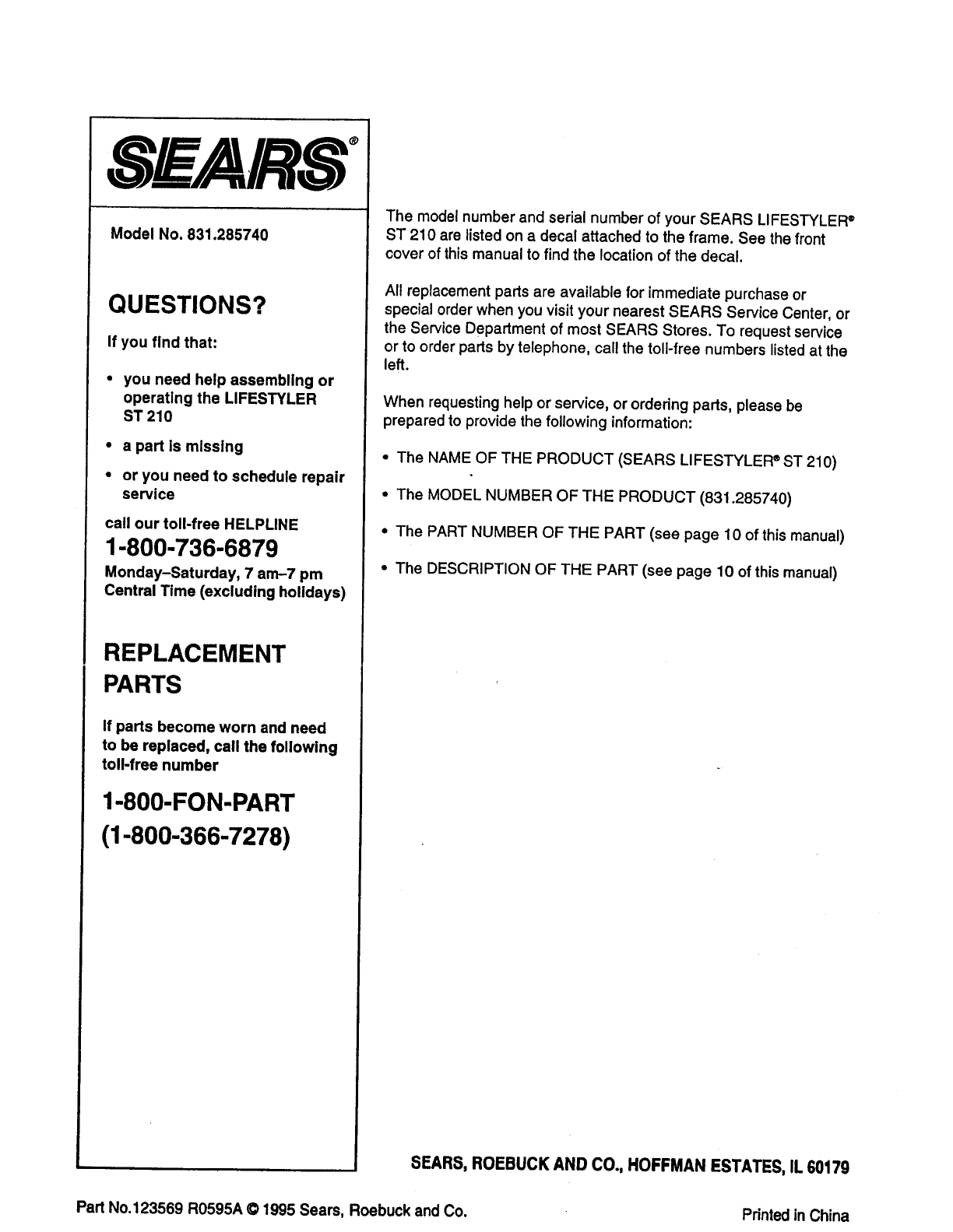 SEARS®

Model No. 831.285740

QUESTIONS?

If you find that:

• you need help assembling or operating the LIFESTYLER ST 210

• a part is missing

• or you need to schedule repair service

call our toll-free HELPLINE

1-800-736-6879

Monday–Saturday, 7 am–7 pm Central Time (excluding holidays)

REPLACEMENT PARTS

If parts become worn and need to be replaced, call the following toll-free number

1-800-FON-PART (1-800-366-7278)

The model number and serial number of your SEARS LIFESTYLER® ST 210 are listed on a decal attached to the frame. See the front cover of this manual to find the location of the decal.

All replacement parts are available for immediate purchase or special order when you visit your nearest SEARS Service Center, or the Service Department of most SEARS Stores. To request service or to order parts by telephone, call the toll-free numbers listed at the left.

When requesting help or service, or ordering parts, please be prepared to provide the following information:

• The NAME OF THE PRODUCT (SEARS LIFESTYLER® ST 210)

• The MODEL NUMBER OF THE PRODUCT (831.285740)

• The PART NUMBER OF THE PART (see page 10 of this manual)

• The DESCRIPTION OF THE PART (see page 10 of this manual)

SEARS, ROEBUCK AND CO., HOFFMAN ESTATES, IL 60179

Part No.123569 R0595A © 1995 Sears, Roebuck and Co.

Printed in China